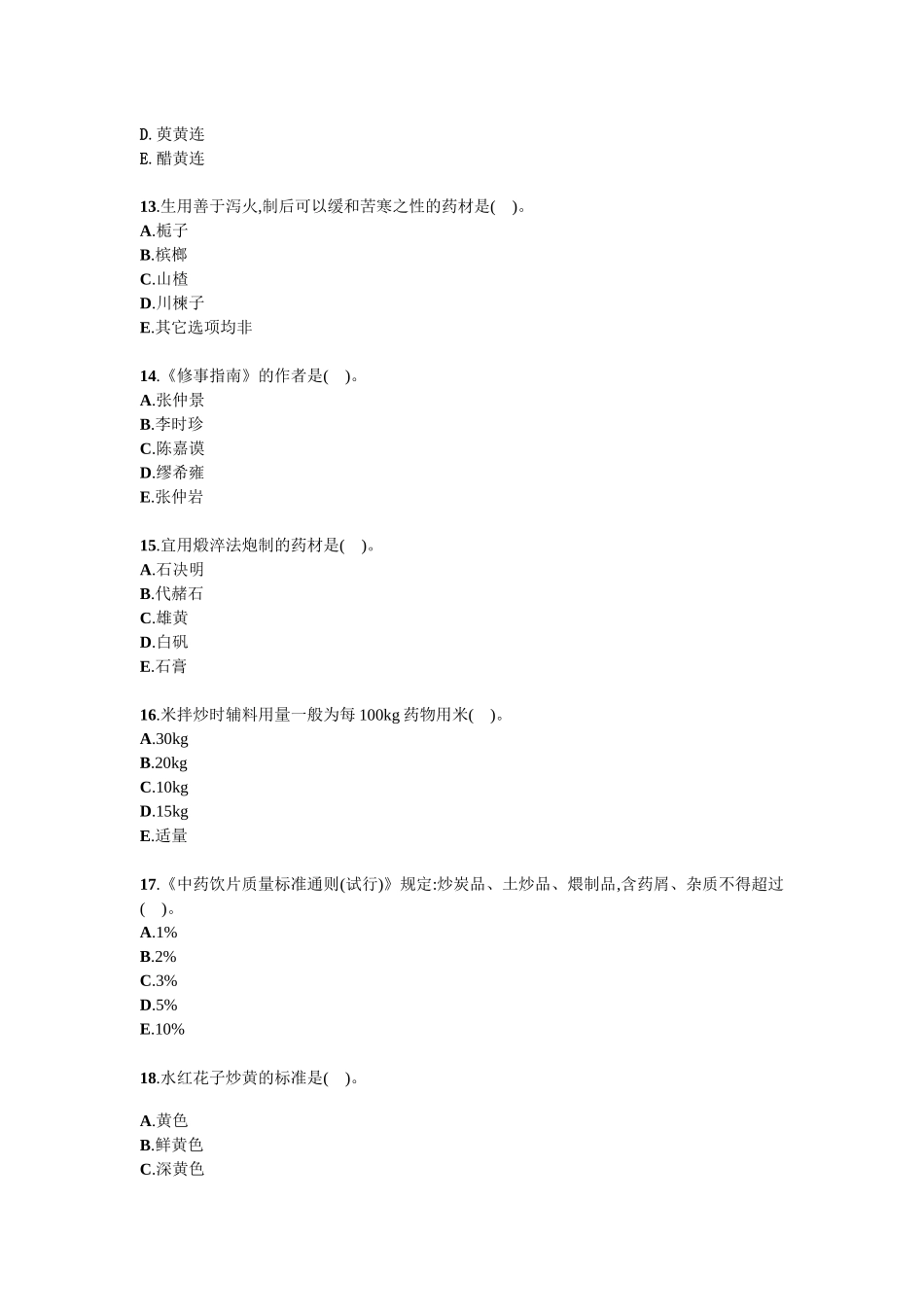 D.萸黄连
E.醋黄连

13.生用善于泻火,制后可以缓和苦寒之性的药材是(　)。
A.栀子
B.槟榔
C.山楂
D.川楝子
E.其它选项均非

14.《修事指南》的作者是(　)。
A.张仲景
B.李时珍
C.陈嘉谟
D.缪希雍
E.张仲岩

15.宜用煅淬法炮制的药材是(　)。
A.石决明
B.代赭石
C.雄黄
D.白矾
E.石膏

16.米拌炒时辅料用量一般为每 100kg 药物用米(　)。
A.30kg
B.20kg
C.10kg
D.15kg
E.适量

17.《中药饮片质量标准通则(试行)》规定:炒炭品、土炒品、煨制品,含药屑、杂质不得超过(　)。
A.1%
B.2%
C.3%
D.5%
E.10%

18.水红花子炒黄的标准是(　)。

A.黄色
B.鲜黄色
C.深黄色